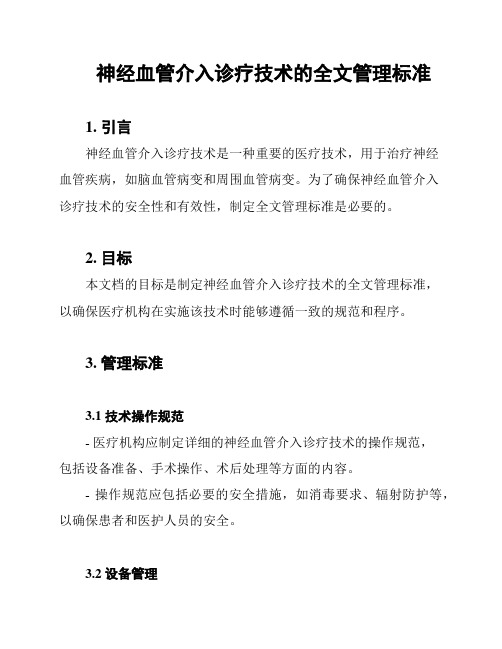 神经血管介入诊疗技术的全文管理标准

1. 引言

神经血管介入诊疗技术是一种重要的医疗技术，用于治疗神经血管疾病，如脑血管病变和周围血管病变。为了确保神经血管介入诊疗技术的安全性和有效性，制定全文管理标准是必要的。

2. 目标

本文档的目标是制定神经血管介入诊疗技术的全文管理标准，以确保医疗机构在实施该技术时能够遵循一致的规范和程序。

3. 管理标准

3.1 技术操作规范

- 医疗机构应制定详细的神经血管介入诊疗技术的操作规范，包括设备准备、手术操作、术后处理等方面的内容。

- 操作规范应包括必要的安全措施，如消毒要求、辐射防护等，以确保患者和医护人员的安全。

3.2 设备管理